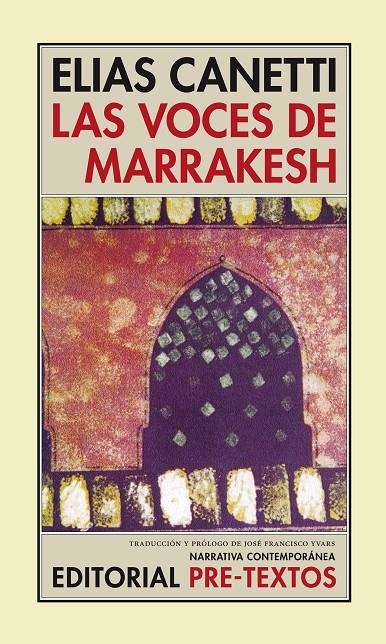 ELIAS CANETTI
LAS VOCES DE MARRAKESH

TRADUCCIÓN Y PRÓLOGO DE JOSÉ FRANCISCO YVARS
NARRATIVA CONTEMPORÁNEA
EDITORIAL PRE-TEXTOS